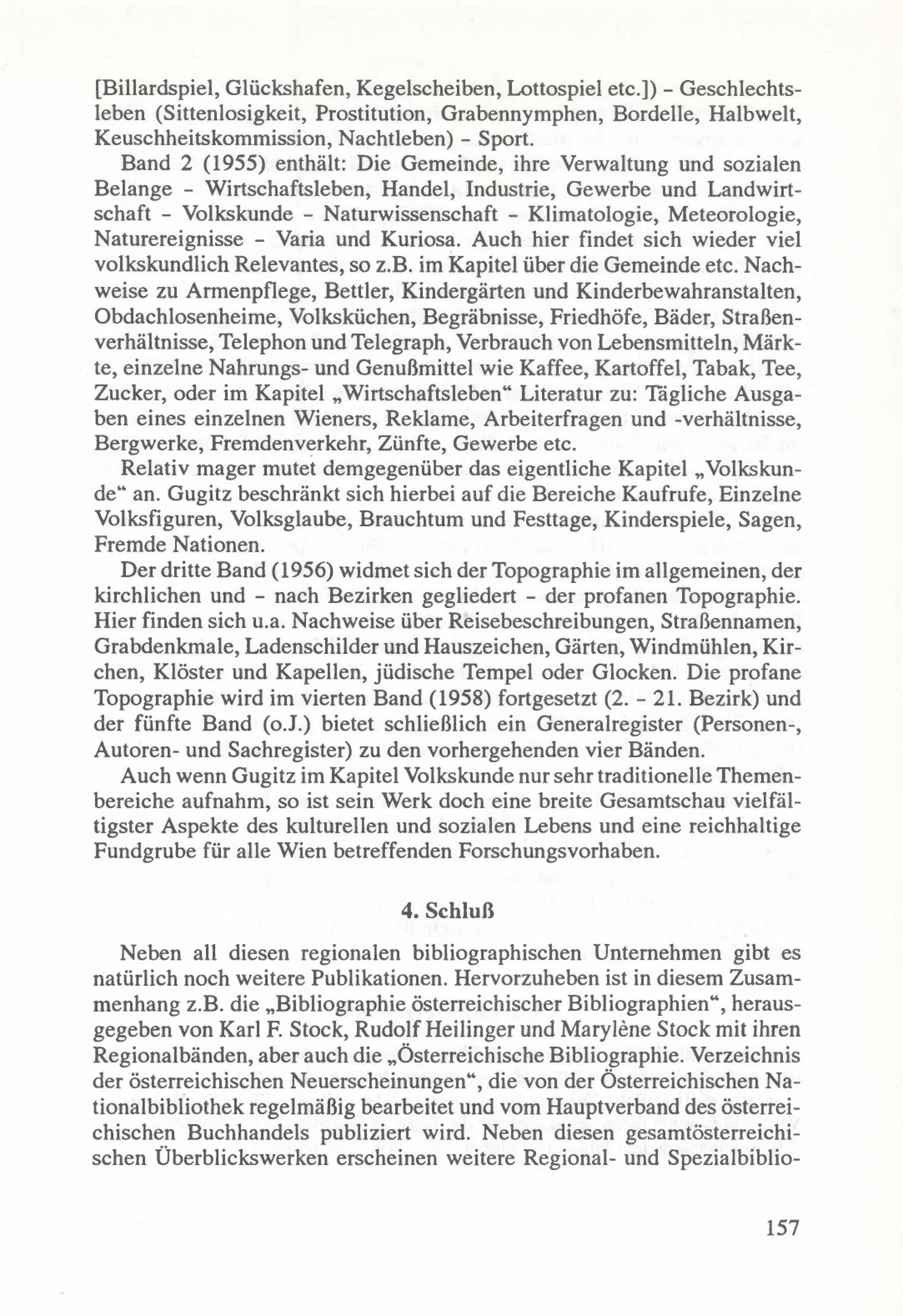 [Billardspiel, Glückshafen, Kegelscheiben, Lottospiel etc.]) - Geschlechtsleben (Sittenlosigkeit, Prostitution, Grabennymphen, Bordelle, Halbwelt, Keuschheitskommission, Nachtleben) - Sport.

Band 2 (1955) enthält: Die Gemeinde, ihre Verwaltung und sozialen Belange - Wirtschaftsleben, Handel, Industrie, Gewerbe und Landwirtschaft - Volkskunde - Naturwissenschaft - Klimatologie, Meteorologie, Naturereignisse - Varia und Kuriosa. Auch hier findet sich wieder viel volkskundlich Relevantes, so z.B. im Kapitel über die Gemeinde etc. Nachweise zu Armenpflege, Bettler, Kindergärten und Kinderbewahranstalten, Obdachlosenheime, Volksküchen, Begräbnisse, Friedhöfe, Bäder, Straßenverhältnisse, Telephon und Telegraph, Verbrauch von Lebensmitteln, Märkte, einzelne Nahrungs- und Genußmittel wie Kaffee, Kartoffel, Tabak, Tee, Zucker, oder im Kapitel „Wirtschaftsleben“ Literatur zu: Tägliche Ausgaben eines einzelnen Wieners, Reklame, Arbeiterfragen und -verhältnisse, Bergwerke, Fremdenverkehr, Zünfte, Gewerbe etc.

Relativ mager mutet demgegenüber das eigentliche Kapitel „Volkskunde“ an. Gugitz beschränkt sich hierbei auf die Bereiche Kaufrufe, Einzelne Volksfiguren, Volksglaube, Brauchtum und Festtage, Kinderspiele, Sagen, Fremde Nationen.

Der dritte Band (1956) widmet sich der Topographie im allgemeinen, der kirchlichen und - nach Bezirken gegliedert - der profanen Topographie. Hier finden sich u.a. Nachweise über Reisebeschreibungen, Straßennamen, Grabdenkmale, Ladenschilder und Hauszeichen, Gärten, Windmühlen, Kirchen, Klöster und Kapellen, jüdische Tempel oder Glocken. Die profane Topographie wird im vierten Band (1958) fortgesetzt (2. - 21. Bezirk) und der fünfte Band (o.J.) bietet schließlich ein Generalregister (Personen-, Autoren- und Sachregister) zu den vorhergehenden vier Bänden.

Auch wenn Gugitz im Kapitel Volkskunde nur sehr traditionelle Themenbereiche aufnahm, so ist sein Werk doch eine breite Gesamtschau vielfältigster Aspekte des kulturellen und sozialen Lebens und eine reichhaltige Fundgrube für alle Wien betreffenden Forschungsvorhaben.

4. Schluß

Neben all diesen regionalen bibliographischen Unternehmen gibt es natürlich noch weitere Publikationen. Hervorzuheben ist in diesem Zusammenhang z.B. die „Bibliographie österreichischer Bibliographien“, herausgegeben von Karl F. Stock, Rudolf Heilinger und Marylène Stock mit ihren Regionalbänden, aber auch die „Österreichische Bibliographie. Verzeichnis der österreichischen Neuerscheinungen“, die von der Österreichischen Nationalbibliothek regelmäßig bearbeitet und vom Hauptverband des österreichischen Buchhandels publiziert wird. Neben diesen gesamtösterreichischen Überblickswerken erscheinen weitere Regional- und Spezialbiblio-

157